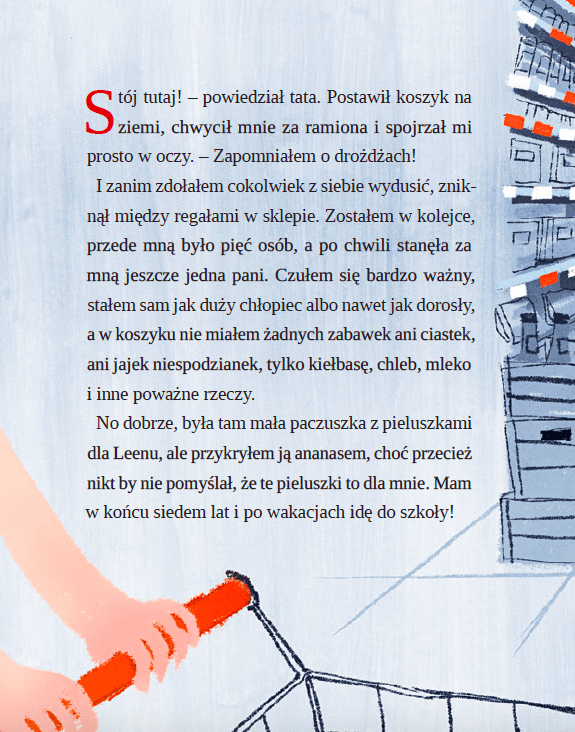 Stój tutaj! – powiedział tata. Postawił koszyk na ziemi, chwycił mnie za ramiona i spojrzał mi prosto w oczy. – Zapomniałem o drożdżach!

I zanim zdołałem cokolwiek z siebie wydusić, zniknął między regałami w sklepie. Zostałem w kolejce, przede mną było pięć osób, a po chwili stanęła za mną jeszcze jedna pani. Czułem się bardzo ważny, stałem sam jak duży chłopiec albo nawet jak dorosły, a w koszyku nie miałem żadnych zabawek ani ciastek, ani jajek niespodzianek, tylko kiełbasę, chleb, mleko i inne poważne rzeczy.

No dobrze, była tam mała paczuszka z pieluszkami dla Leenu, ale przykryłem ją ananasem, choć przecież nikt by nie pomyślał, że te pieluszki to dla mnie. Mam w końcu siedem lat i po wakacjach idę do szkoły!